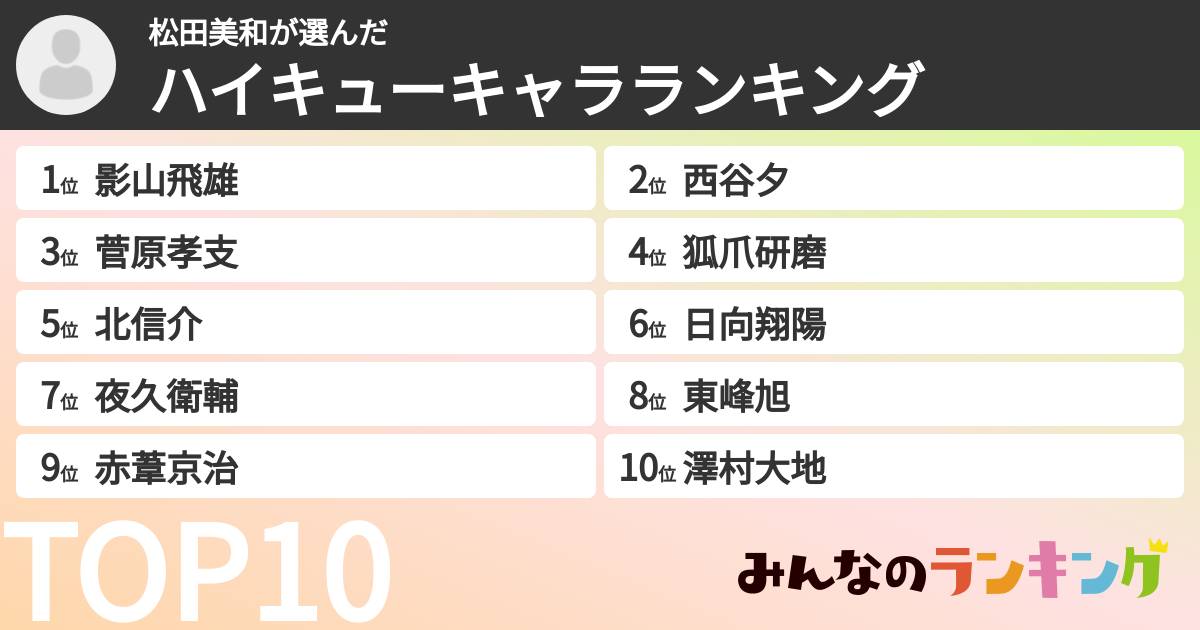 松田美和が選んだ
ハイキューキャラランキング

1位 影山飛雄
2位 西谷夕
3位 菅原孝支
4位 狐爪研磨
5位 北信介
6位 日向翔陽
7位 夜久衛輔
8位 東峰旭
9位 赤葦京治
10位 澤村大地

TOP10

みんなのランキング